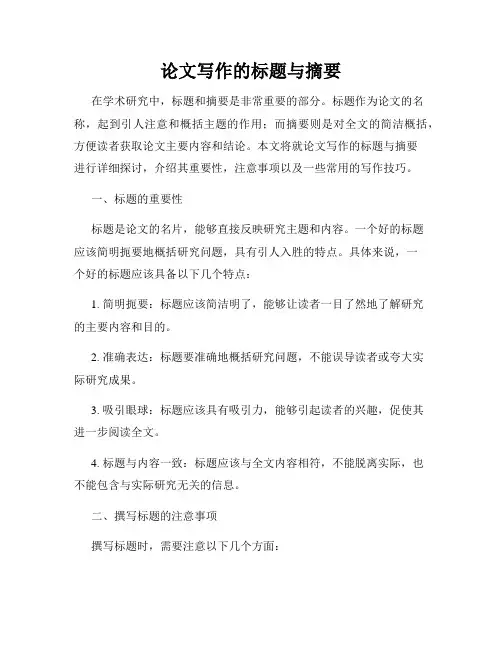 论文写作的标题与摘要

在学术研究中，标题和摘要是非常重要的部分。标题作为论文的名称，起到引人注意和概括主题的作用；而摘要则是对全文的简洁概括，方便读者获取论文主要内容和结论。本文将就论文写作的标题与摘要进行详细探讨，介绍其重要性，注意事项以及一些常用的写作技巧。

一、标题的重要性

标题是论文的名片，能够直接反映研究主题和内容。一个好的标题应该简明扼要地概括研究问题，具有引人入胜的特点。具体来说，一个好的标题应该具备以下几个特点：

1. 简明扼要：标题应该简洁明了，能够让读者一目了然地了解研究的主要内容和目的。

2. 准确表达：标题要准确地概括研究问题，不能误导读者或夸大实际研究成果。

3. 吸引眼球：标题应该具有吸引力，能够引起读者的兴趣，促使其进一步阅读全文。

4. 标题与内容一致：标题应该与全文内容相符，不能脱离实际，也不能包含与实际研究无关的信息。

二、撰写标题的注意事项

撰写标题时，需要注意以下几个方面：